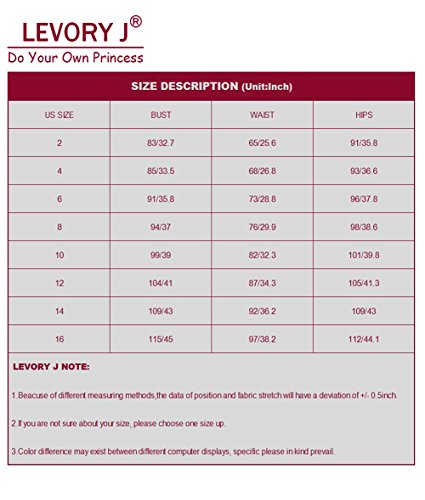 LEVORY J®
Do Your Own Princess

SIZE DESCRIPTION (Unit:Inch)

| US SIZE | BUST | WAIST | HIPS |
|---|---|---|---|
| 2 | 83/32.7 | 65/25.6 | 91/35.8 |
| 4 | 85/33.5 | 68/26.8 | 93/36.6 |
| 6 | 91/35.8 | 73/28.8 | 96/37.8 |
| 8 | 94/37 | 76/29.9 | 98/38.6 |
| 10 | 99/39 | 82/32.3 | 101/39.8 |
| 12 | 104/41 | 87/34.3 | 105/41.3 |
| 14 | 109/43 | 92/36.2 | 109/43 |
| 16 | 115/45 | 97/38.2 | 112/44.1 |

LEVORY J NOTE:

1.Beacuse of different measuring methods,the data of position and fabric stretch will have a deviation of +/- 0.5inch.

2.If you are not sure about your size, please choose one size up.

3.Color difference may exist between different computer displays, specific please in kind prevail.